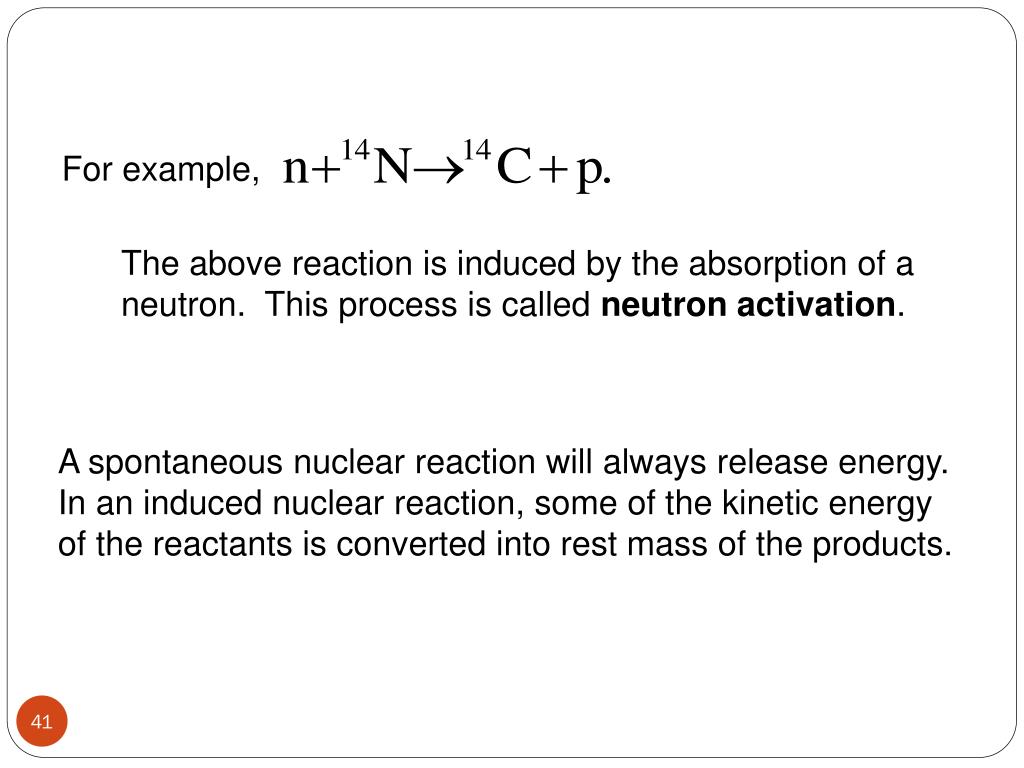 For example, $n + {}^{14}N \rightarrow {}^{14}C + p.$

The above reaction is induced by the absorption of a neutron. This process is called **neutron activation**.

A spontaneous nuclear reaction will always release energy. In an induced nuclear reaction, some of the kinetic energy of the reactants is converted into rest mass of the products.

41